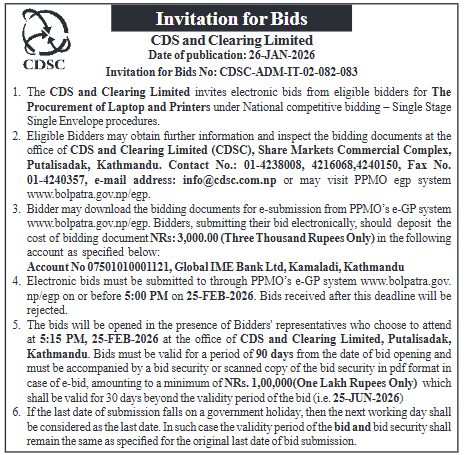 CDSC

Invitation for Bids

CDS and Clearing Limited

Date of publication: 26-JAN-2026

Invitation for Bids No: CDSC-ADM-IT-02-082-083

1. The CDS and Clearing Limited invites electronic bids from eligible bidders for The Procurement of Laptop and Printers under National competitive bidding – Single Stage Single Envelope procedures.

2. Eligible Bidders may obtain further information and inspect the bidding documents at the office of CDS and Clearing Limited (CDSC), Share Markets Commercial Complex, Putalisadak, Kathmandu. Contact No.: 01-4238008, 4216068,4240150, Fax No. 01-4240357, e-mail address: info@cdsc.com.np or may visit PPMO egp system www.bolpatra.gov.np/egp.

3. Bidder may download the bidding documents for e-submission from PPMO's e-GP system www.bolpatra.gov.np/egp. Bidders, submitting their bid electronically, should deposit the cost of bidding document NRs: 3,000.00 (Three Thousand Rupees Only) in the following account as specified below:

Account No 07501010001121, Global IME Bank Ltd, Kamaladi, Kathmandu

4. Electronic bids must be submitted to through PPMO's e-GP system www.bolpatra.gov.np/egp on or before 5:00 PM on 25-FEB-2026. Bids received after this deadline will be rejected.

5. The bids will be opened in the presence of Bidders' representatives who choose to attend at 5:15 PM, 25-FEB-2026 at the office of CDS and Clearing Limited, Putalisadak, Kathmandu. Bids must be valid for a period of 90 days from the date of bid opening and must be accompanied by a bid security or scanned copy of the bid security in pdf format in case of e-bid, amounting to a minimum of NRs. 1,00,000(One Lakh Rupees Only) which shall be valid for 30 days beyond the validity period of the bid (i.e. 25-JUN-2026)

6. If the last date of submission falls on a government holiday, then the next working day shall be considered as the last date. In such case the validity period of the bid and bid security shall remain the same as specified for the original last date of bid submission.